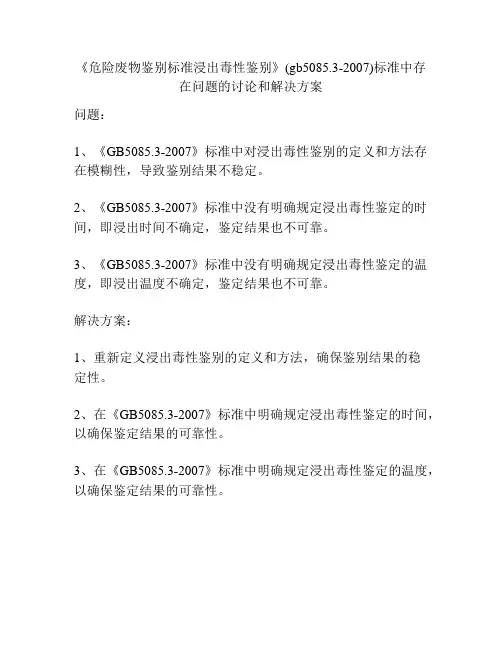 《危险废物鉴别标准浸出毒性鉴别》(gb5085.3-2007)标准中存在问题的讨论和解决方案

问题：

1、《GB5085.3-2007》标准中对浸出毒性鉴别的定义和方法存在模糊性，导致鉴别结果不稳定。

2、《GB5085.3-2007》标准中没有明确规定浸出毒性鉴定的时间，即浸出时间不确定，鉴定结果也不可靠。

3、《GB5085.3-2007》标准中没有明确规定浸出毒性鉴定的温度，即浸出温度不确定，鉴定结果也不可靠。

解决方案：

1、重新定义浸出毒性鉴别的定义和方法，确保鉴别结果的稳定性。

2、在《GB5085.3-2007》标准中明确规定浸出毒性鉴定的时间，以确保鉴定结果的可靠性。

3、在《GB5085.3-2007》标准中明确规定浸出毒性鉴定的温度，以确保鉴定结果的可靠性。